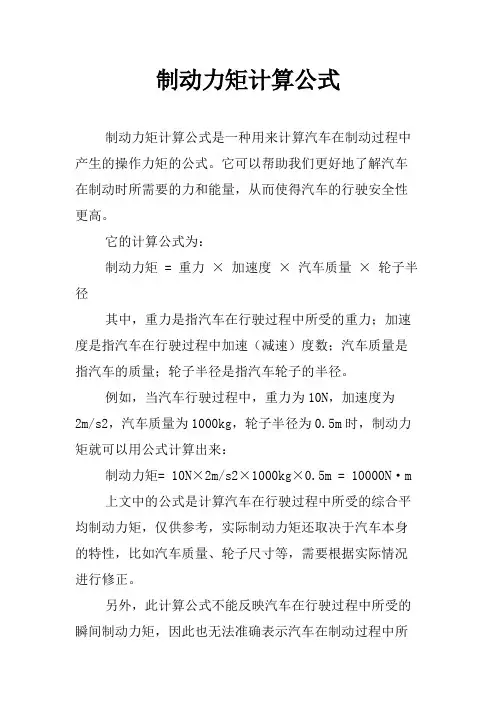 制动力矩计算公式

制动力矩计算公式是一种用来计算汽车在制动过程中产生的操作力矩的公式。它可以帮助我们更好地了解汽车在制动时所需要的力和能量，从而使得汽车的行驶安全性更高。

它的计算公式为：

制动力矩 = 重力 × 加速度 × 汽车质量 × 轮子半径

其中，重力是指汽车在行驶过程中所受的重力；加速度是指汽车在行驶过程中加速（减速）度数；汽车质量是指汽车的质量；轮子半径是指汽车轮子的半径。

例如，当汽车行驶过程中，重力为10N，加速度为2m/s2，汽车质量为1000kg，轮子半径为0.5m时，制动力矩就可以用公式计算出来：

制动力矩= 10N×2m/s2×1000kg×0.5m = 10000N·m

上文中的公式是计算汽车在行驶过程中所受的综合平均制动力矩，仅供参考，实际制动力矩还取决于汽车本身的特性，比如汽车质量、轮子尺寸等，需要根据实际情况进行修正。

另外，此计算公式不能反映汽车在行驶过程中所受的瞬间制动力矩，因此也无法准确表示汽车在制动过程中所